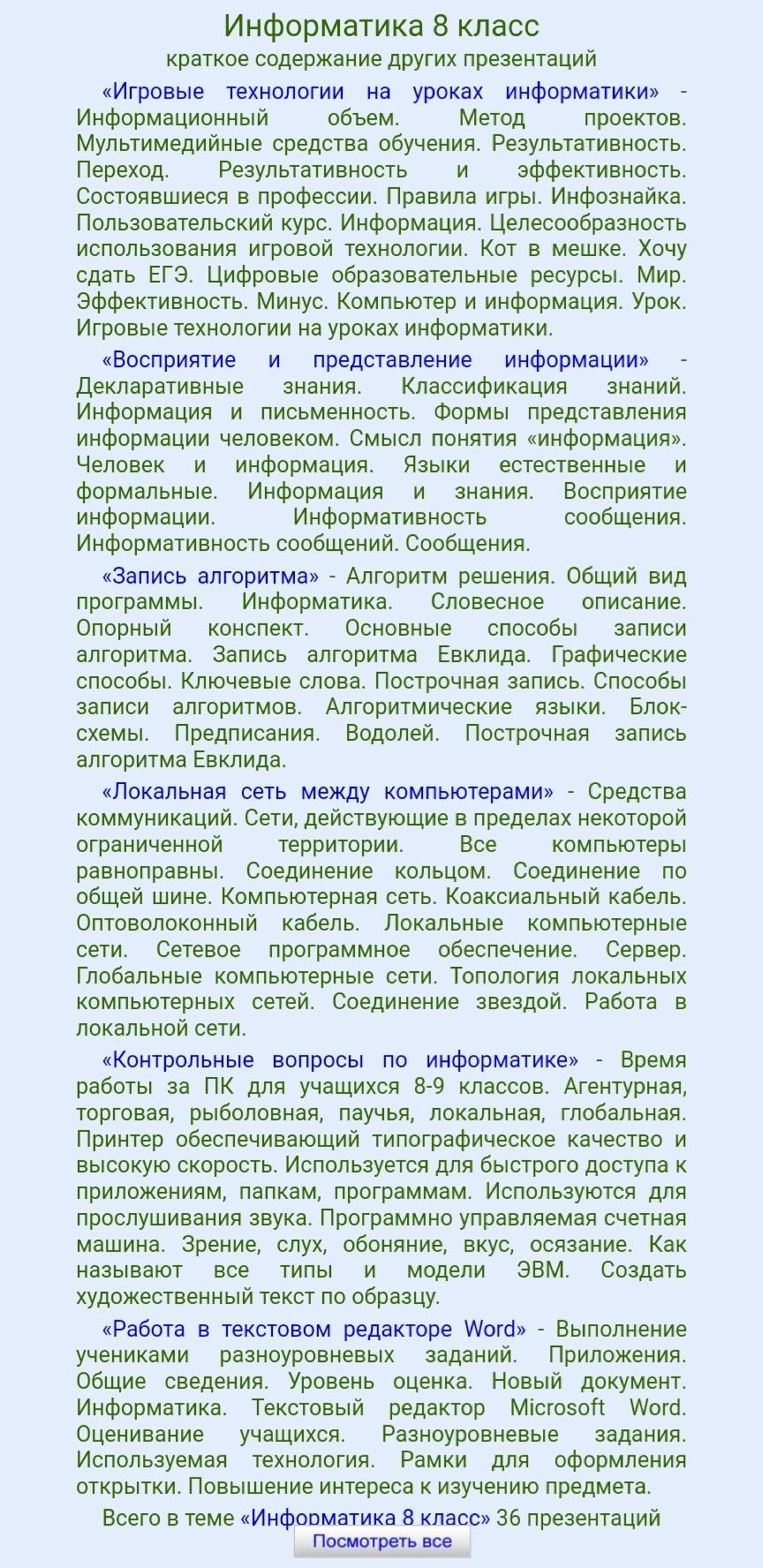 Информатика 8 класс

краткое содержание других презентаций

«Игровые технологии на уроках информатики» - Информационный объем. Метод проектов. Мультимедийные средства обучения. Результативность. Переход. Результативность и эффективность. Состоявшиеся в профессии. Правила игры. Инфознайка. Пользовательский курс. Информация. Целесообразность использования игровой технологии. Кот в мешке. Хочу сдать ЕГЭ. Цифровые образовательные ресурсы. Мир. Эффективность. Минус. Компьютер и информация. Урок. Игровые технологии на уроках информатики.

«Восприятие и представление информации» - Декларативные знания. Классификация знаний. Информация и письменность. Формы представления информации человеком. Смысл понятия «информация». Человек и информация. Языки естественные и формальные. Информация и знания. Восприятие информации. Информативность сообщения. Информативность сообщений. Сообщения.

«Запись алгоритма» - Алгоритм решения. Общий вид программы. Информатика. Словесное описание. Опорный конспект. Основные способы записи алгоритма. Запись алгоритма Евклида. Графические способы. Ключевые слова. Построчная запись. Способы записи алгоритмов. Алгоритмические языки. Блок-схемы. Предписания. Водолей. Построчная запись алгоритма Евклида.

«Локальная сеть между компьютерами» - Средства коммуникаций. Сети, действующие в пределах некоторой ограниченной территории. Все компьютеры равноправны. Соединение кольцом. Соединение по общей шине. Компьютерная сеть. Коаксиальный кабель. Оптоволоконный кабель. Локальные компьютерные сети. Сетевое программное обеспечение. Сервер. Глобальные компьютерные сети. Топология локальных компьютерных сетей. Соединение звездой. Работа в локальной сети.

«Контрольные вопросы по информатике» - Время работы за ПК для учащихся 8-9 классов. Агентурная, торговая, рыболовная, паучья, локальная, глобальная. Принтер обеспечивающий типографическое качество и высокую скорость. Используется для быстрого доступа к приложениям, папкам, программам. Используются для прослушивания звука. Программно управляемая счетная машина. Зрение, слух, обоняние, вкус, осязание. Как называют все типы и модели ЭВМ. Создать художественный текст по образцу.

«Работа в текстовом редакторе Word» - Выполнение учениками разноуровневых заданий. Приложения. Общие сведения. Уровень оценка. Новый документ. Информатика. Текстовый редактор Microsoft Word. Оценивание учащихся. Разноуровневые задания. Используемая технология. Рамки для оформления открытки. Повышение интереса к изучению предмета.

Всего в теме «Информатика 8 класс» 36 презентаций

Посмотреть все